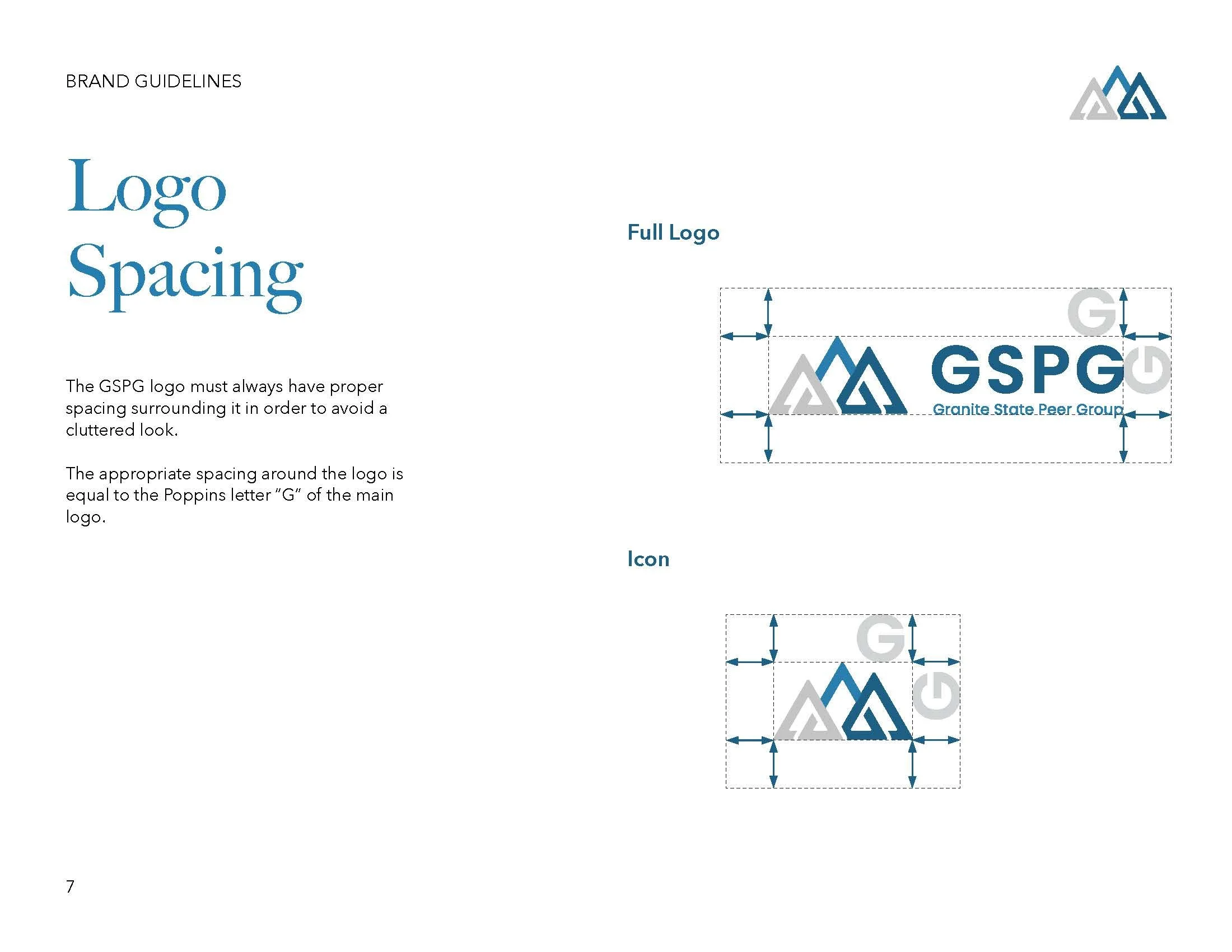 BRAND GUIDELINES

Logo
Spacing

The GSPG logo must always have proper spacing surrounding it in order to avoid a cluttered look.

The appropriate spacing around the logo is equal to the Poppins letter "G" of the main logo.

Full Logo

G

GSPG

G

Granite State Peer Group

Icon

G

G

7